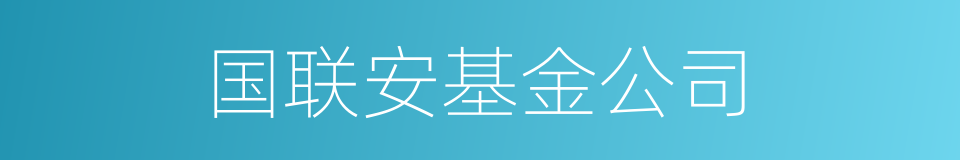 国联安基金公司